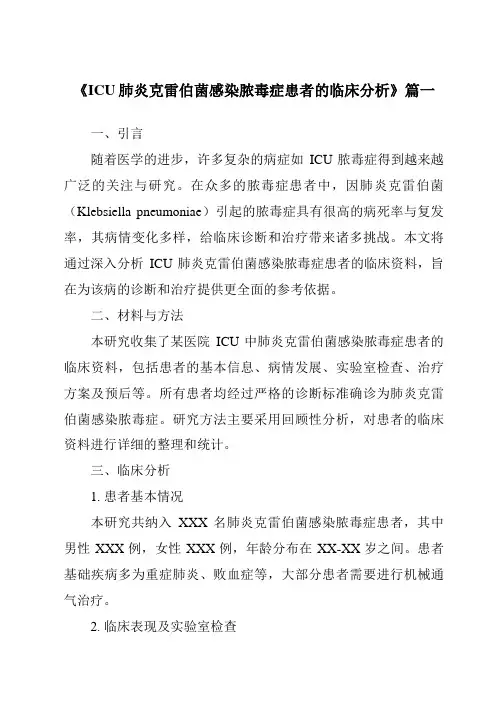 《ICU 肺炎克雷伯菌感染脓毒症患者的临床分析》篇一

一、引言

随着医学的进步，许多复杂的病症如 ICU 脓毒症得到越来越广泛的关注与研究。在众多的脓毒症患者中，因肺炎克雷伯菌（Klebsiella pneumoniae）引起的脓毒症具有很高的病死率与复发率，其病情变化多样，给临床诊断和治疗带来诸多挑战。本文将通过深入分析 ICU 肺炎克雷伯菌感染脓毒症患者的临床资料，旨在为该病的诊断和治疗提供更全面的参考依据。

二、材料与方法

本研究收集了某医院 ICU 中肺炎克雷伯菌感染脓毒症患者的临床资料，包括患者的基本信息、病情发展、实验室检查、治疗方案及预后等。所有患者均经过严格的诊断标准确诊为肺炎克雷伯菌感染脓毒症。研究方法主要采用回顾性分析，对患者的临床资料进行详细的整理和统计。

三、临床分析

1. 患者基本情况

本研究共纳入 XXX 名肺炎克雷伯菌感染脓毒症患者，其中男性 XXX 例，女性 XXX 例，年龄分布在 XX-XX 岁之间。患者基础疾病多为重症肺炎、败血症等，大部分患者需要进行机械通气治疗。

2. 临床表现及实验室检查